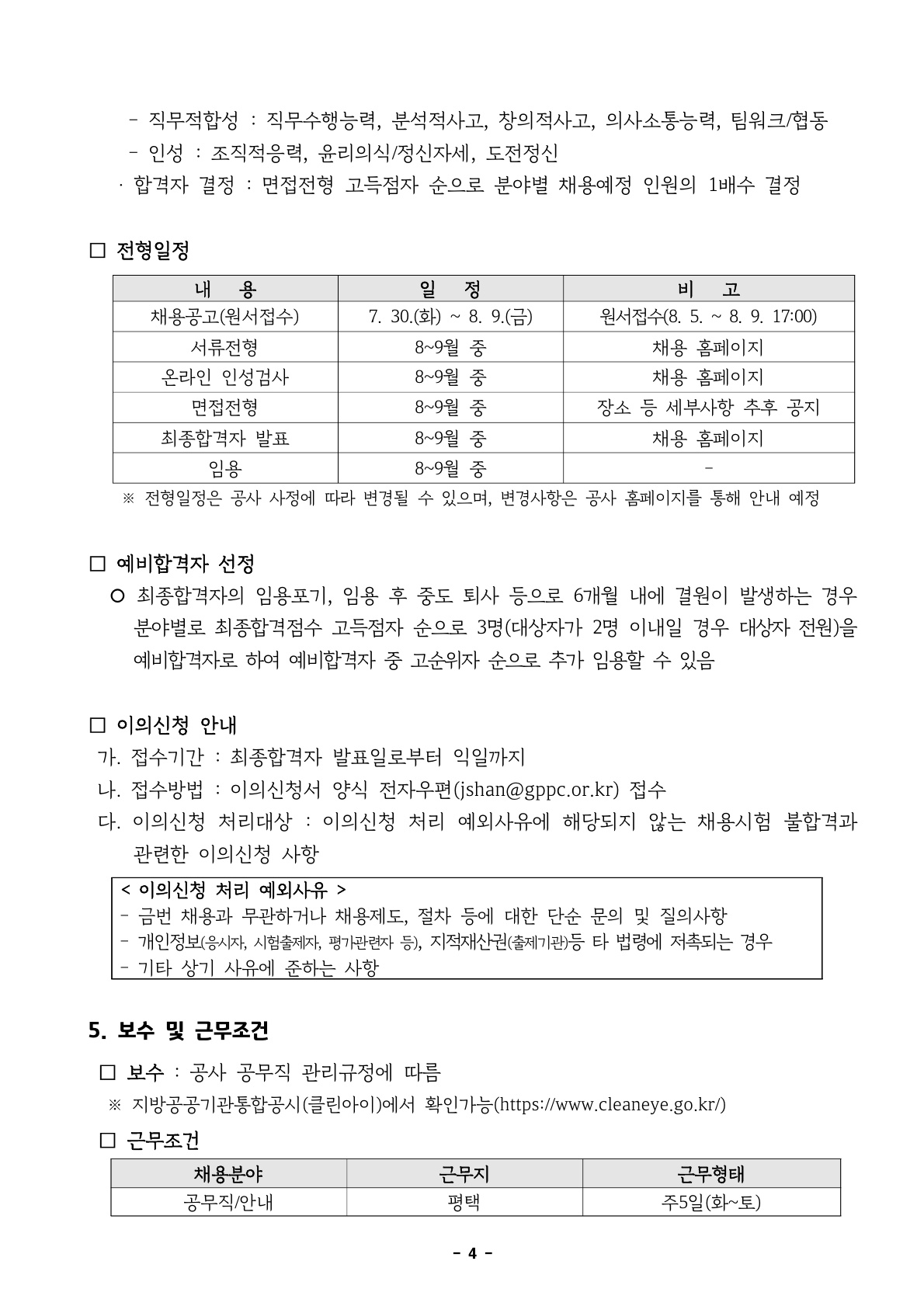 - 직무적합성 : 직무수행능력, 분석적사고, 창의적사고, 의사소통능력, 팀워크/협동
- 인성 : 조직적응력, 윤리의식/정신자세, 도전정신
· 합격자 결정 : 면접전형 고득점자 순으로 분야별 채용예정 인원의 1배수 결정

□ 전형일정

| 내 용 | 일 정 | 비 고 |
|---|---|---|
| 채용공고(원서접수) | 7. 30.(화) ~ 8. 9.(금) | 원서접수(8. 5. ~ 8. 9. 17:00) |
| 서류전형 | 8~9월 중 | 채용 홈페이지 |
| 온라인 인성검사 | 8~9월 중 | 채용 홈페이지 |
| 면접전형 | 8~9월 중 | 장소 등 세부사항 추후 공지 |
| 최종합격자 발표 | 8~9월 중 | 채용 홈페이지 |
| 임용 | 8~9월 중 | - |

※ 전형일정은 공사 사정에 따라 변경될 수 있으며, 변경사항은 공사 홈페이지를 통해 안내 예정

□ 예비합격자 선정
○ 최종합격자의 임용포기, 임용 후 중도 퇴사 등으로 6개월 내에 결원이 발생하는 경우 분야별로 최종합격점수 고득점자 순으로 3명(대상자가 2명 이내일 경우 대상자 전원)을 예비합격자로 하여 예비합격자 중 고순위자 순으로 추가 임용할 수 있음

□ 이의신청 안내
가. 접수기간 : 최종합격자 발표일로부터 익일까지
나. 접수방법 : 이의신청서 양식 전자우편(jshan@gppc.or.kr) 접수
다. 이의신청 처리대상 : 이의신청 처리 예외사유에 해당되지 않는 채용시험 불합격과 관련한 이의신청 사항

< 이의신청 처리 예외사유 >
- 금번 채용과 무관하거나 채용제도, 절차 등에 대한 단순 문의 및 질의사항
- 개인정보(응시자, 시험출제자, 평가관련자 등), 지적재산권(출제기관)등 타 법령에 저촉되는 경우
- 기타 상기 사유에 준하는 사항

5. 보수 및 근무조건

□ 보수 : 공사 공무직 관리규정에 따름
※ 지방공공기관통합공시(클린아이)에서 확인가능(https://www.cleaneye.go.kr/)

□ 근무조건

| 채용분야 | 근무지 | 근무형태 |
|---|---|---|
| 공무직/안내 | 평택 | 주5일(화~토) |

- 4 -